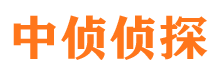 中侦侦探